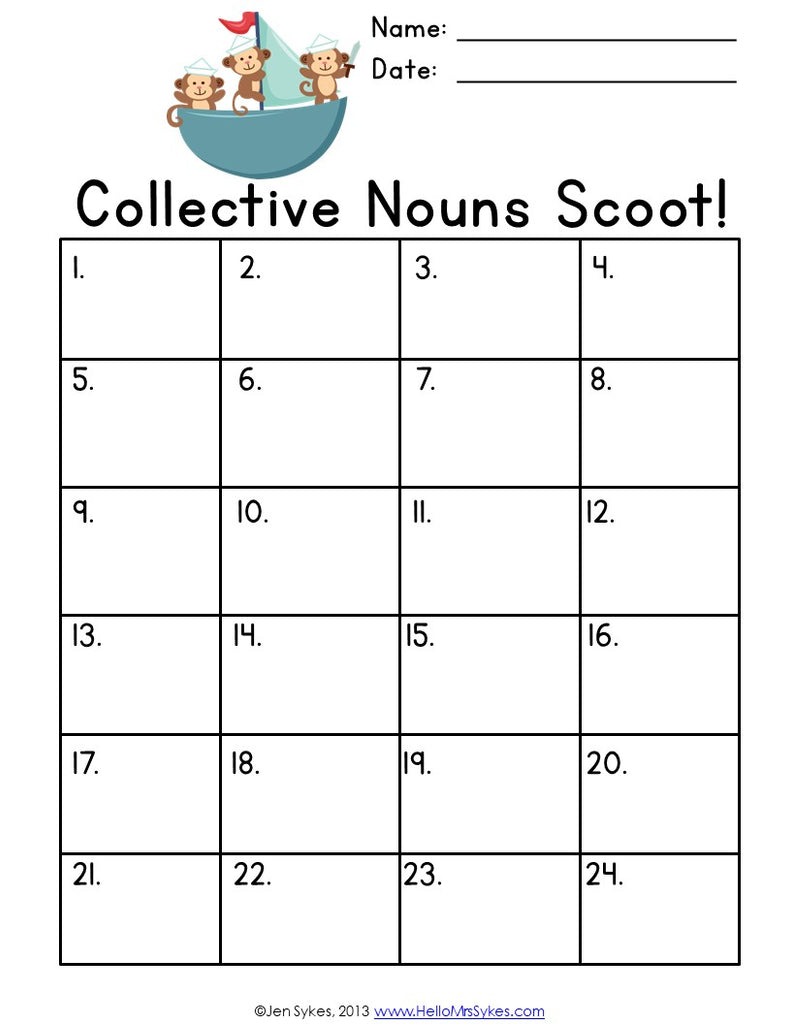 Name: ____________________
Date: ____________________

Collective Nouns Scoot!

| 1. | 2. | 3. | 4. |
|---|---|---|---|
| 5. | 6. | 7. | 8. |
| 9. | 10. | 11. | 12. |
| 13. | 14. | 15. | 16. |
| 17. | 18. | 19. | 20. |
| 21. | 22. | 23. | 24. |

©Jen Sykes, 2013 www.HelloMrsSykes.com